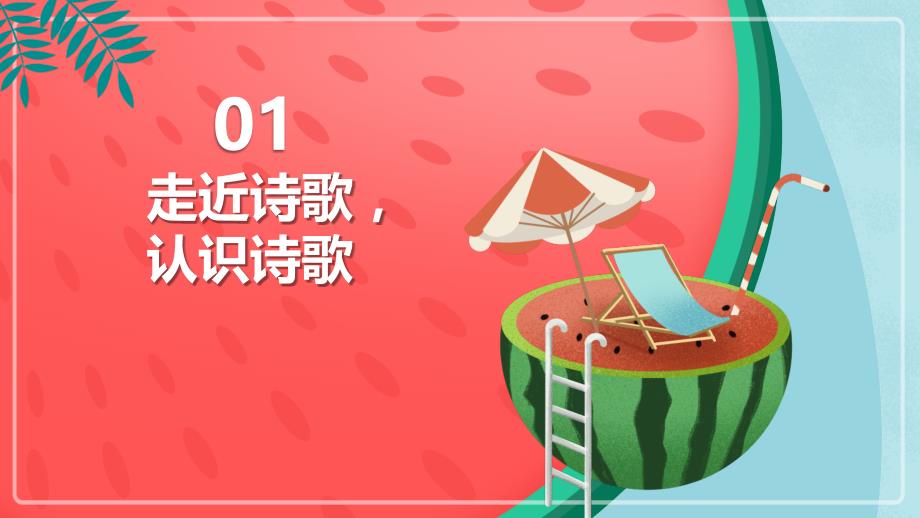 01
走近诗歌，
认识诗歌